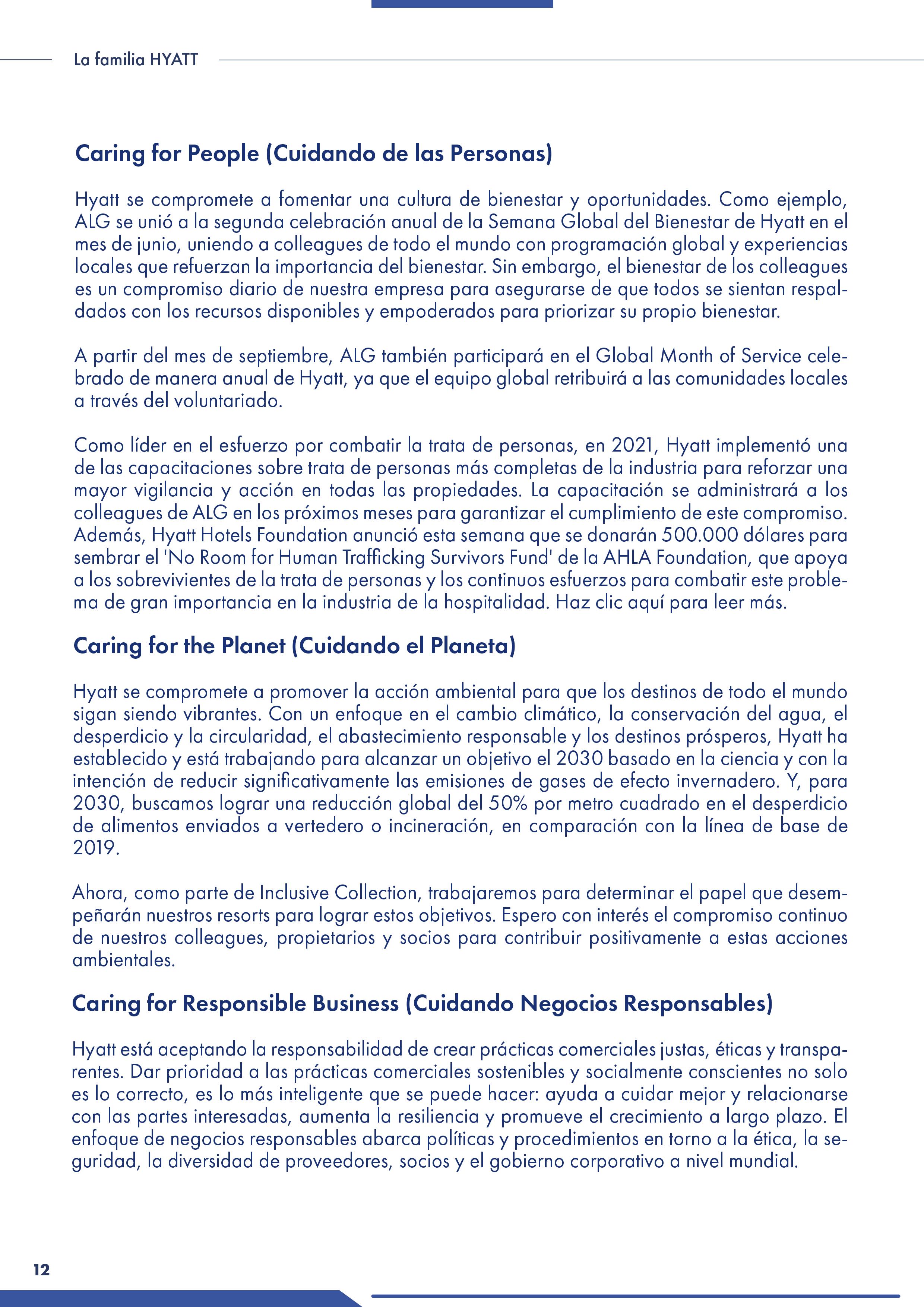 La familia HYATT

Caring for People (Cuidando de las Personas)

Hyatt se compromete a fomentar una cultura de bienestar y oportunidades. Como ejemplo, ALG se unió a la segunda celebración anual de la Semana Global del Bienestar de Hyatt en el mes de junio, uniendo a colleagues de todo el mundo con programación global y experiencias locales que refuerzan la importancia del bienestar. Sin embargo, el bienestar de los colleagues es un compromiso diario de nuestra empresa para asegurarse de que todos se sientan respaldados con los recursos disponibles y empoderados para priorizar su propio bienestar.

A partir del mes de septiembre, ALG también participará en el Global Month of Service celebrado de manera anual de Hyatt, ya que el equipo global retribuirá a las comunidades locales a través del voluntariado.

Como líder en el esfuerzo por combatir la trata de personas, en 2021, Hyatt implementó una de las capacitaciones sobre trata de personas más completas de la industria para reforzar una mayor vigilancia y acción en todas las propiedades. La capacitación se administrará a los colleagues de ALG en los próximos meses para garantizar el cumplimiento de este compromiso. Además, Hyatt Hotels Foundation anunció esta semana que se donarán 500.000 dólares para sembrar el 'No Room for Human Trafficking Survivors Fund' de la AHLA Foundation, que apoya a los sobrevivientes de la trata de personas y los continuos esfuerzos para combatir este problema de gran importancia en la industria de la hospitalidad. Haz clic aquí para leer más.

Caring for the Planet (Cuidando el Planeta)

Hyatt se compromete a promover la acción ambiental para que los destinos de todo el mundo sigan siendo vibrantes. Con un enfoque en el cambio climático, la conservación del agua, el desperdicio y la circularidad, el abastecimiento responsable y los destinos prósperos, Hyatt ha establecido y está trabajando para alcanzar un objetivo el 2030 basado en la ciencia y con la intención de reducir significativamente las emisiones de gases de efecto invernadero. Y, para 2030, buscamos lograr una reducción global del 50% por metro cuadrado en el desperdicio de alimentos enviados a vertedero o incineración, en comparación con la línea de base de 2019.

Ahora, como parte de Inclusive Collection, trabajaremos para determinar el papel que desempeñarán nuestros resorts para lograr estos objetivos. Espero con interés el compromiso continuo de nuestros colleagues, propietarios y socios para contribuir positivamente a estas acciones ambientales.

Caring for Responsible Business (Cuidando Negocios Responsables)

Hyatt está aceptando la responsabilidad de crear prácticas comerciales justas, éticas y transparentes. Dar prioridad a las prácticas comerciales sostenibles y socialmente conscientes no solo es lo correcto, es lo más inteligente que se puede hacer: ayuda a cuidar mejor y relacionarse con las partes interesadas, aumenta la resiliencia y promueve el crecimiento a largo plazo. El enfoque de negocios responsables abarca políticas y procedimientos en torno a la ética, la seguridad, la diversidad de proveedores, socios y el gobierno corporativo a nivel mundial.

12